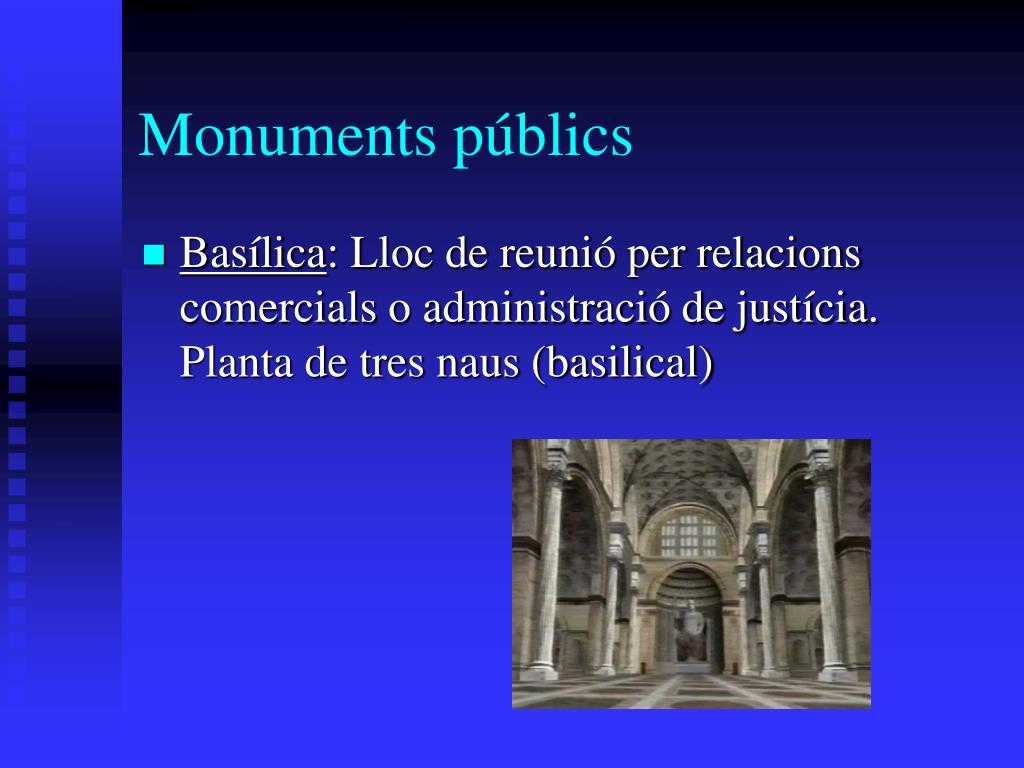 Monuments públics

Basílica: Lloc de reunió per relacions comercials o administració de justícia. Planta de tres naus (basilical)